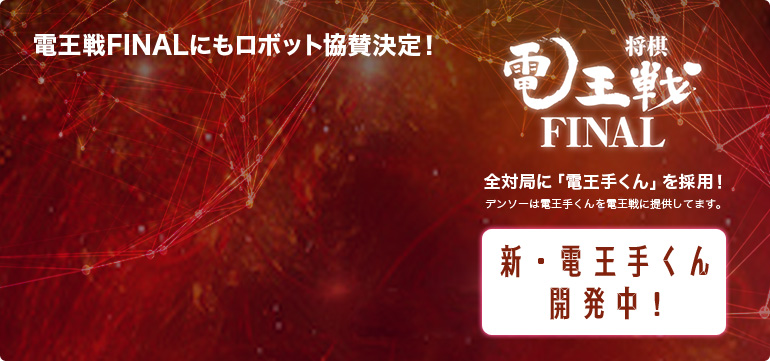 電王戦FINALにもロボット協賛決定！

将棋
電王戦
FINAL

全対局に「電王手くん」を採用！
デンソーは電王手くんを電王戦に提供してます。

新・電王手くん
開発中！